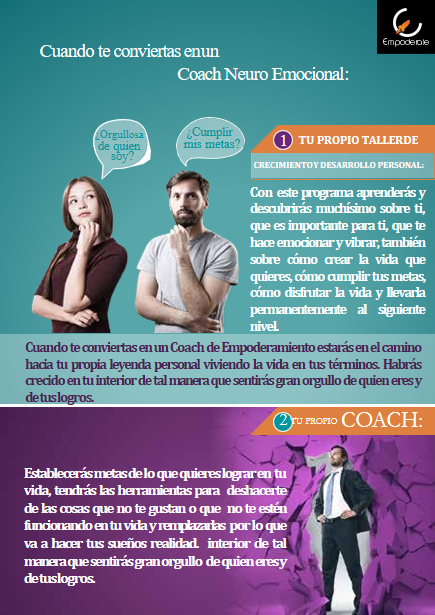 Empoderate

Cuando te conviertas enun

Coach Neuro Emocional:

¿Orgullosa de quien soy?

¿Cumplir mis metas?

1 TU PROPIO TALLERDE

CRECIMIENTOY DESARROLLO PERSONAL:

Con este programa aprenderás y descubrirás muchísimo sobre ti, que es importante para ti, que te hace emocionar y vibrar, también sobre cómo crear la vida que quieres, cómo cumplir tus metas, cómo disfrutar la vida y llevarla permanentemente al siguiente nivel.

Cuando te conviertas en un Coach de Empoderamiento estarás en el camino hacia tu propia leyenda personal viviendo la vida en tus términos. Habrás crecido en tu interior de tal manera que sentirás gran orgullo de quien eres y de tus logros.

2 TU PROPIO COACH:

Establecerás metas de lo que quieres lograr en tu vida, tendrás las herramientas para deshacerte de las cosas que no te gustan o que no te estén funcionando en tu vida y remplazarlas por lo que va a hacer tus sueños realidad. interior de tal manera que sentirás gran orgullo de quien eres y de tus logros.